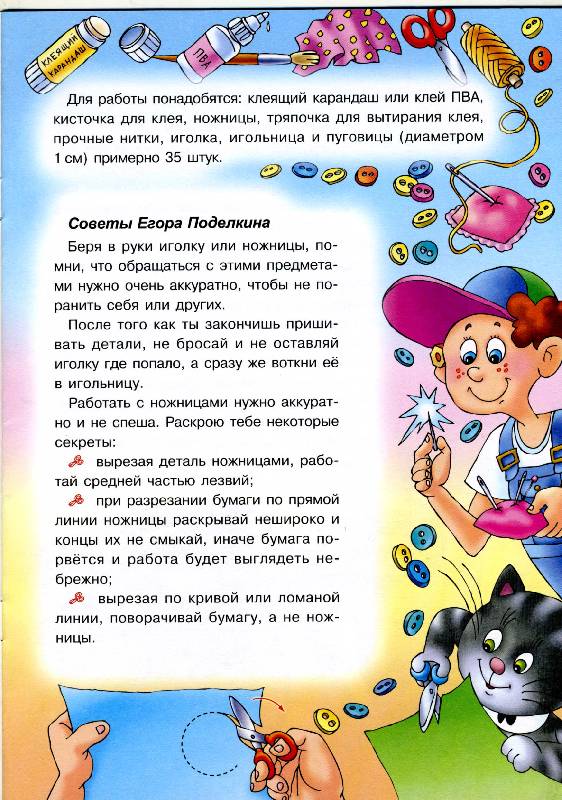 КЛЕЯЩИЙ КАРАНДАШ

ПВА

Для работы понадобятся: клеящий карандаш или клей ПВА, кисточка для клея, ножницы, тряпочка для вытирания клея, прочные нитки, иголка, игольница и пуговицы (диаметром 1 см) примерно 35 штук.

Советы Егора Поделкина

Беря в руки иголку или ножницы, помни, что обращаться с этими предметами нужно очень аккуратно, чтобы не поранить себя или других.

После того как ты закончишь пришивать детали, не бросай и не оставляй иголку где попало, а сразу же воткни её в игольницу.

Работать с ножницами нужно аккуратно и не спеша. Раскрою тебе некоторые секреты:

вырезая деталь ножницами, работай средней частью лезвий;

при разрезании бумаги по прямой линии ножницы раскрывай нешироко и концы их не смыкай, иначе бумага порвётся и работа будет выглядеть небрежно;

вырезая по кривой или ломаной линии, поворачивай бумагу, а не ножницы.